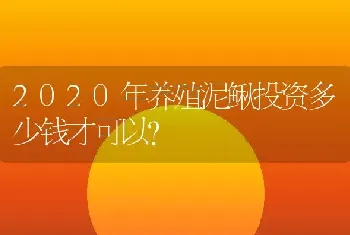 2020年养殖泥鳅投资多少钱才可以?